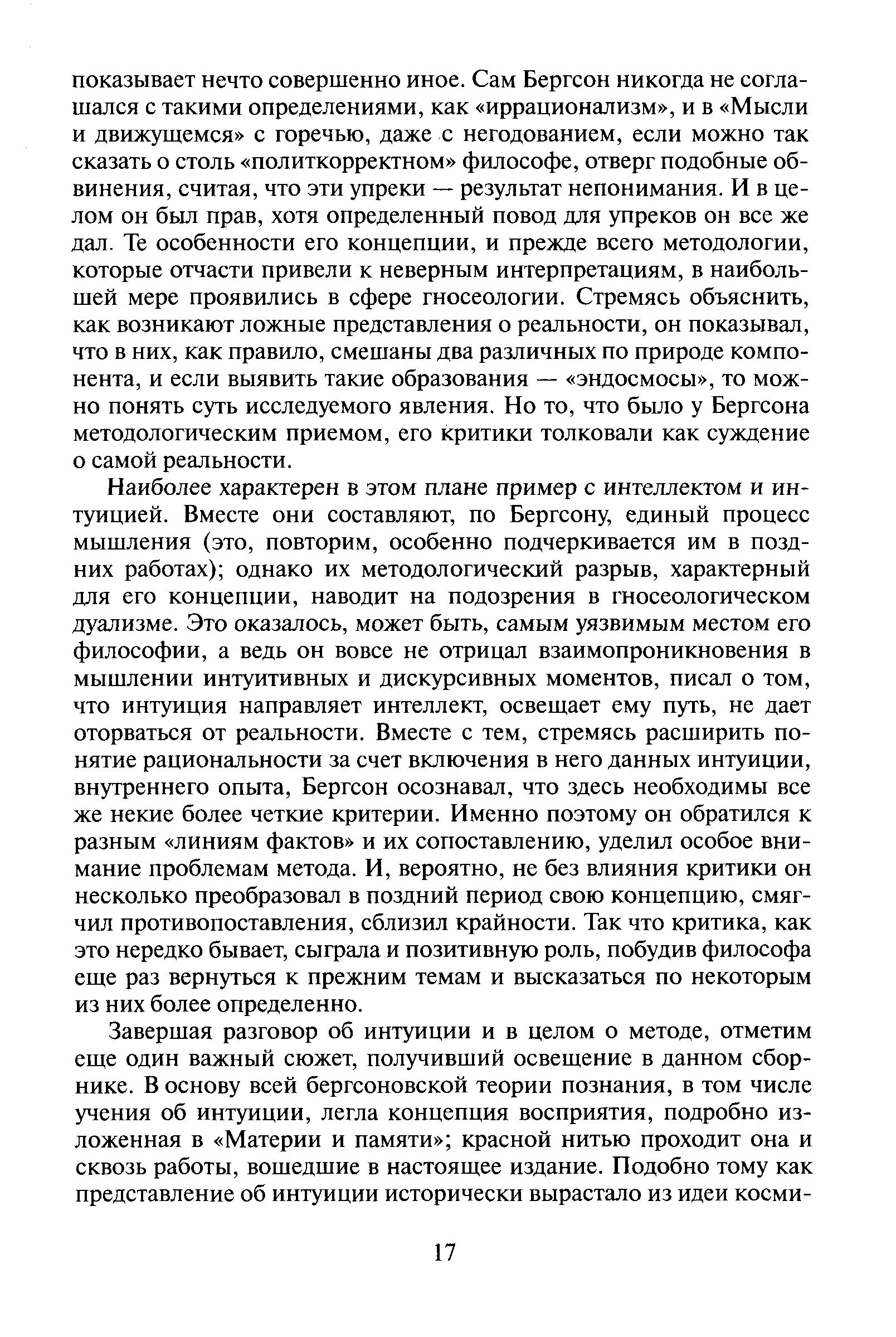 показывает нечто совершенно иное. Сам Бергсон никогда не соглашался с такими определениями, как «иррационализм», и в «Мысли и движущемся» с горечью, даже с негодованием, если можно так сказать о столь «политкорректном» философе, отверг подобные обвинения, считая, что эти упреки — результат непонимания. И в целом он был прав, хотя определенный повод для упреков он все же дал. Те особенности его концепции, и прежде всего методологии, которые отчасти привели к неверным интерпретациям, в наибольшей мере проявились в сфере гносеологии. Стремясь объяснить, как возникают ложные представления о реальности, он показывал, что в них, как правило, смешаны два различных по природе компонента, и если выявить такие образования — «эндосмосы», то можно понять суть исследуемого явления. Но то, что было у Бергсона методологическим приемом, его критики толковали как суждение о самой реальности.

Наиболее характерен в этом плане пример с интеллектом и интуицией. Вместе они составляют, по Бергсону, единый процесс мышления (это, повторим, особенно подчеркивается им в поздних работах); однако их методологический разрыв, характерный для его концепции, наводит на подозрения в гносеологическом дуализме. Это оказалось, может быть, самым уязвимым местом его философии, а ведь он вовсе не отрицал взаимопроникновения в мышлении интуитивных и дискурсивных моментов, писал о том, что интуиция направляет интеллект, освещает ему путь, не дает оторваться от реальности. Вместе с тем, стремясь расширить понятие рациональности за счет включения в него данных интуиции, внутреннего опыта, Бергсон осознавал, что здесь необходимы все же некие более четкие критерии. Именно поэтому он обратился к разным «линиям фактов» и их сопоставлению, уделил особое внимание проблемам метода. И, вероятно, не без влияния критики он несколько преобразовал в поздний период свою концепцию, смягчил противопоставления, сблизил крайности. Так что критика, как это нередко бывает, сыграла и позитивную роль, побудив философа еще раз вернуться к прежним темам и высказаться по некоторым из них более определенно.

Завершая разговор об интуиции и в целом о методе, отметим еще один важный сюжет, получивший освещение в данном сборнике. В основу всей бергсоновской теории познания, в том числе учения об интуиции, легла концепция восприятия, подробно изложенная в «Материи и памяти»; красной нитью проходит она и сквозь работы, вошедшие в настоящее издание. Подобно тому как представление об интуиции исторически вырастало из идеи косми-

17